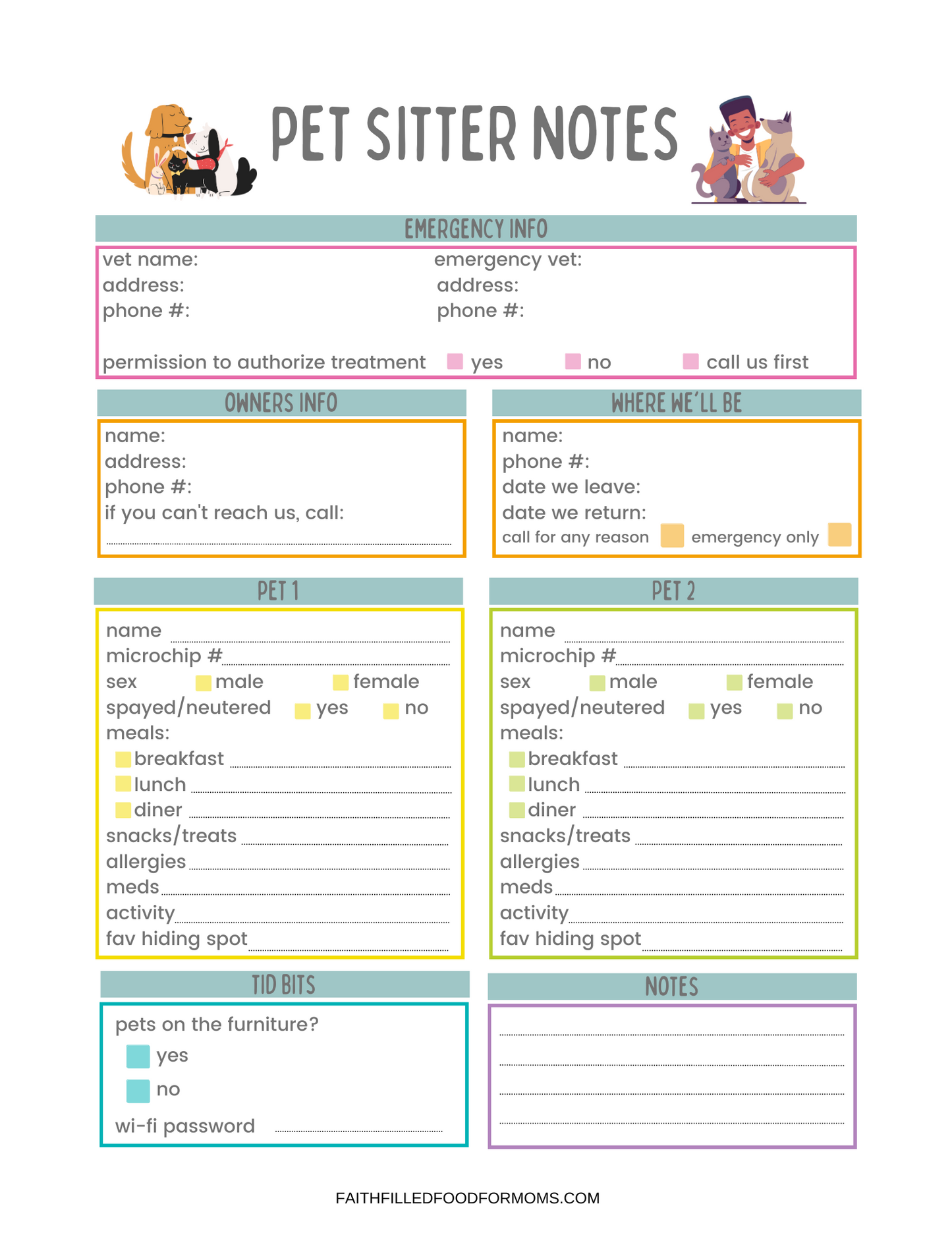 PET SITTER NOTES

EMERGENCY INFO

vet name:
address:
phone #:

emergency vet:
address:
phone #:

permission to authorize treatment yes no call us first

OWNERS INFO

name:
address:
phone #:
if you can't reach us, call:

WHERE WE'LL BE

name:
phone #:
date we leave:
date we return:
call for any reason emergency only

PET 1

name
microchip #
sex male female
spayed/neutered yes no
meals:
breakfast
lunch
diner
snacks/treats
allergies
meds
activity
fav hiding spot

PET 2

name
microchip #
sex male female
spayed/neutered yes no
meals:
breakfast
lunch
diner
snacks/treats
allergies
meds
activity
fav hiding spot

TID BITS

pets on the furniture?
yes
no
wi-fi password

NOTES

FAITHFILLEDFOODFORMOMS.COM